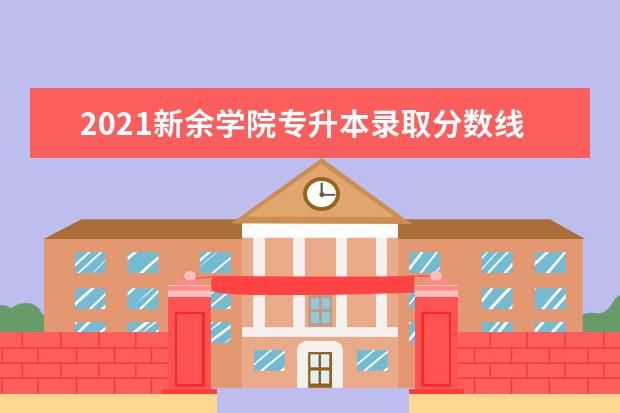 2021新余学院专升本录取分数线